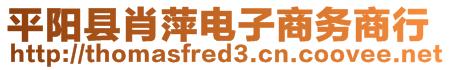 平阳县肖萍电子商务商行
http://thomasfred3.cn.coovee.net